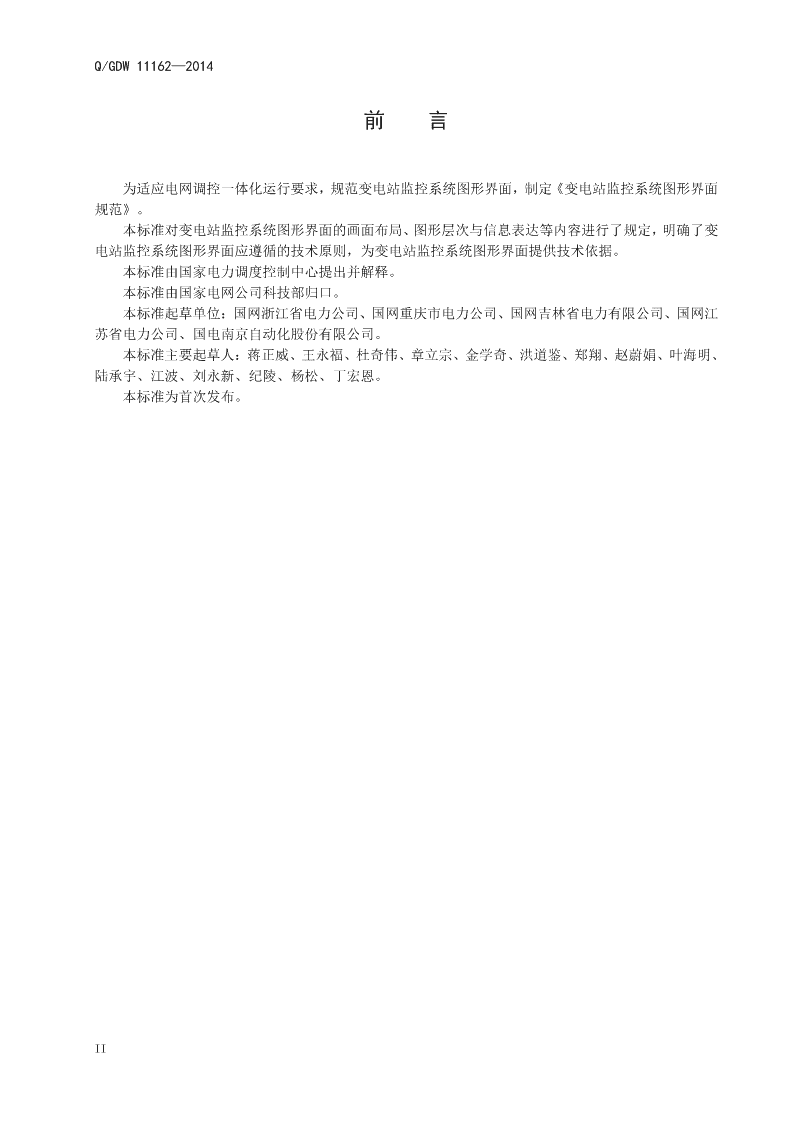 Q/GDW 11162—2014

前　言

为适应电网调控一体化运行要求，规范变电站监控系统图形界面，制定《变电站监控系统图形界面规范》。

本标准对变电站监控系统图形界面的画面布局、图形层次与信息表达等内容进行了规定，明确了变电站监控系统图形界面应遵循的技术原则，为变电站监控系统图形界面提供技术依据。

本标准由国家电力调度控制中心提出并解释。

本标准由国家电网公司科技部归口。

本标准起草单位：国网浙江省电力公司、国网重庆市电力公司、国网吉林省电力有限公司、国网江苏省电力公司、国电南京自动化股份有限公司。

本标准主要起草人：蒋正威、王永福、杜奇伟、章立宗、金学奇、洪道鉴、郑翔、赵蔚娟、叶海明、陆承宇、江波、刘永新、纪陵、杨松、丁宏恩。

本标准为首次发布。

II